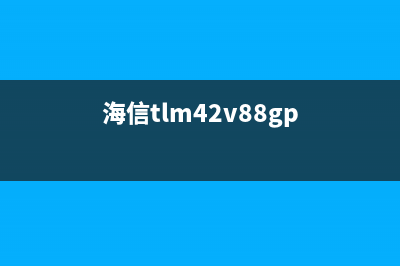 海信tlm42v88gp